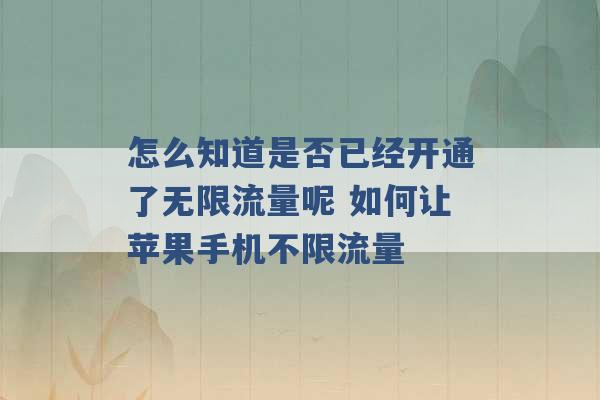 怎么知道是否已经开通了无限流量呢 如何让苹果手机不限流量